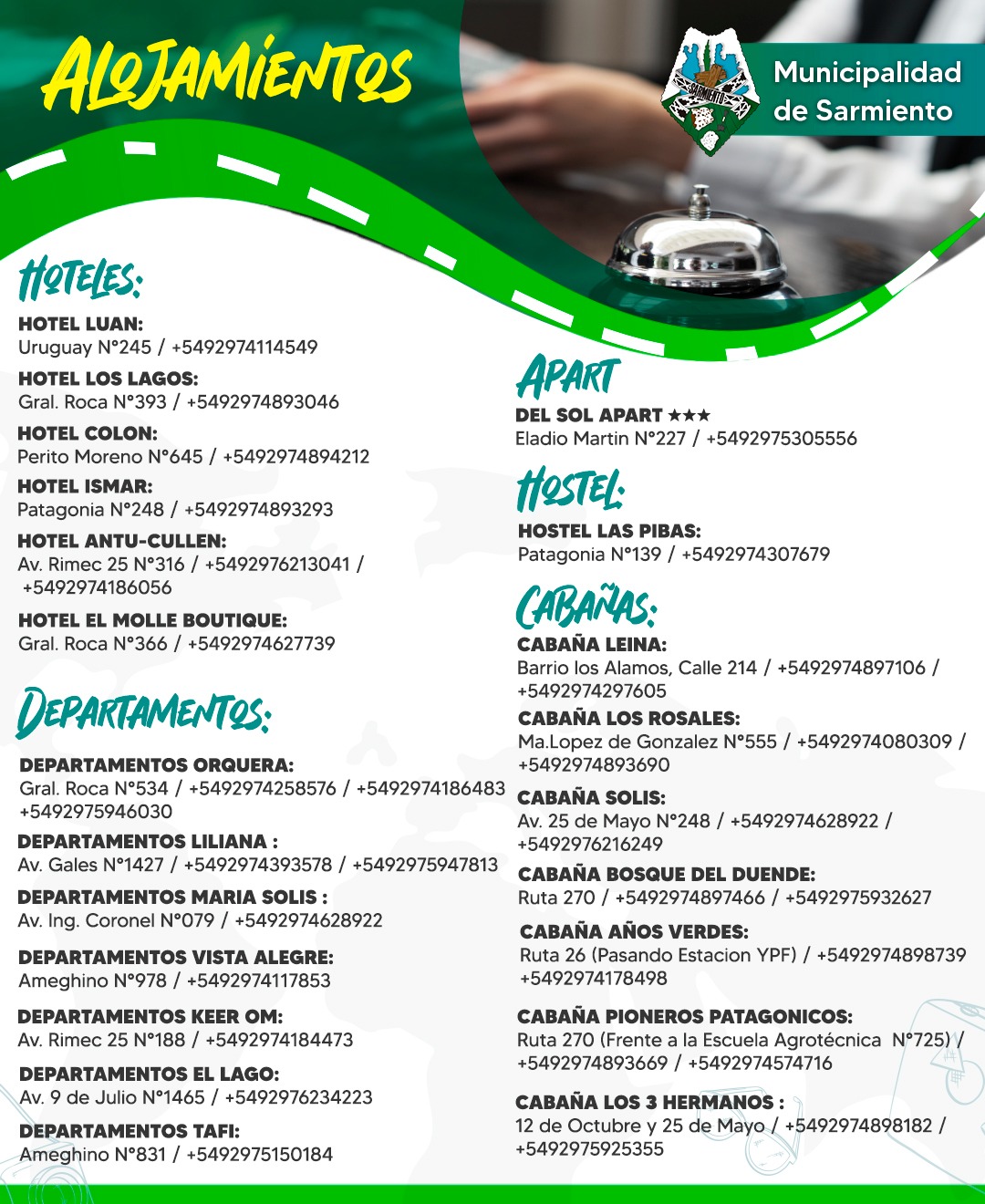 ALOJAMIENTOS

SARMIENTO

Municipalidad de Sarmiento

HOTELES:

HOTEL LUAN:
Uruguay N°245 / +5492974114549

HOTEL LOS LAGOS:
Gral. Roca N°393 / +5492974893046

HOTEL COLON:
Perito Moreno N°645 / +5492974894212

HOTEL ISMAR:
Patagonia N°248 / +5492974893293

HOTEL ANTU-CULLEN:
Av. Rimec 25 N°316 / +5492976213041 / +5492974186056

HOTEL EL MOLLE BOUTIQUE:
Gral. Roca N°366 / +5492974627739

DEPARTAMENTOS:

DEPARTAMENTOS ORQUERA:
Gral. Roca N°534 / +5492974258576 / +5492974186483 +5492975946030

DEPARTAMENTOS LILIANA :
Av. Gales N°1427 / +5492974393578 / +5492975947813

DEPARTAMENTOS MARIA SOLIS :
Av. Ing. Coronel N°079 / +5492974628922

DEPARTAMENTOS VISTA ALEGRE:
Ameghino N°978 / +5492974117853

DEPARTAMENTOS KEER OM:
Av. Rimec 25 N°188 / +5492974184473

DEPARTAMENTOS EL LAGO:
Av. 9 de Julio N°1465 / +5492976234223

DEPARTAMENTOS TAFI:
Ameghino N°831 / +5492975150184

APART

DEL SOL APART ★★★
Eladio Martin N°227 / +5492975305556

HOSTEL:

HOSTEL LAS PIBAS:
Patagonia N°139 / +5492974307679

CABAÑAS:

CABAÑA LEINA:
Barrio los Alamos, Calle 214 / +5492974897106 / +5492974297605

CABAÑA LOS ROSALES:
Ma.Lopez de Gonzalez N°555 / +5492974080309 / +5492974893690

CABAÑA SOLIS:
Av. 25 de Mayo N°248 / +5492974628922 / +5492976216249

CABAÑA BOSQUE DEL DUENDE:
Ruta 270 / +5492974897466 / +5492975932627

CABAÑA AÑOS VERDES:
Ruta 26 (Pasando Estacion YPF) / +5492974898739 +5492974178498

CABAÑA PIONEROS PATAGONICOS:
Ruta 270 (Frente a la Escuela Agrotécnica N°725) / +5492974893669 / +5492974574716

CABAÑA LOS 3 HERMANOS :
12 de Octubre y 25 de Mayo / +5492974898182 / +5492975925355